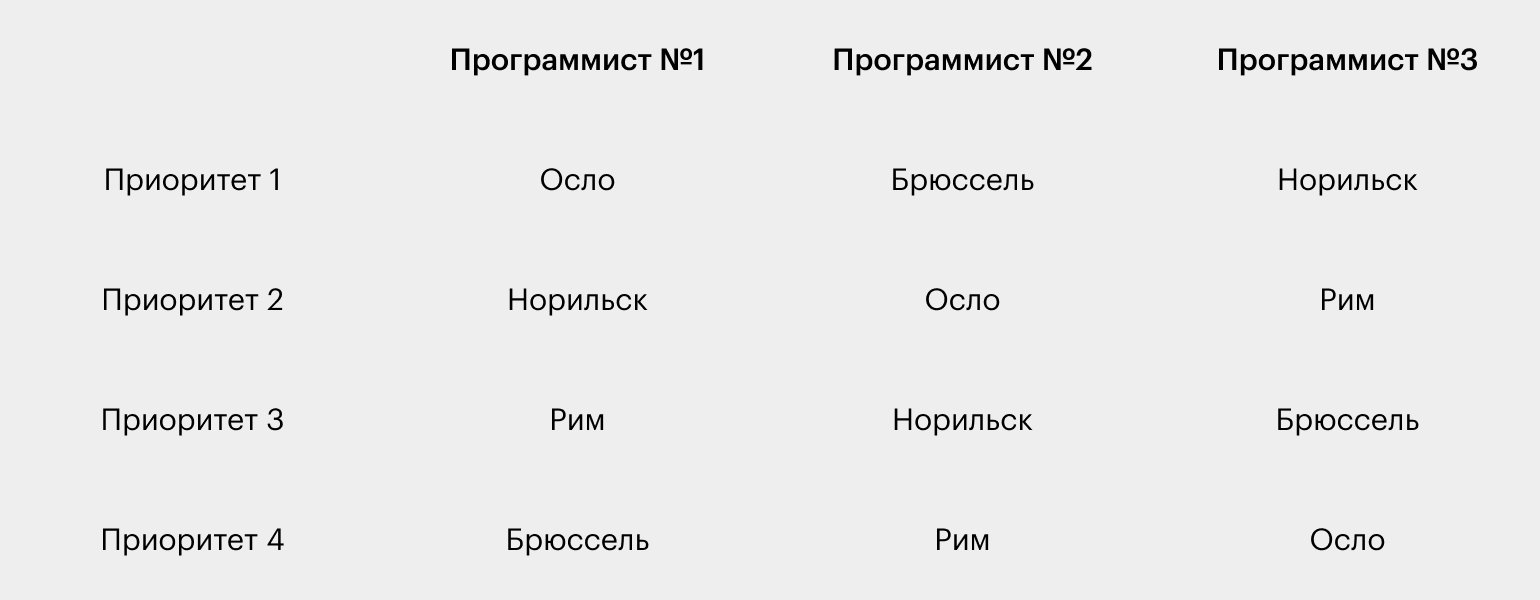 | | Программист №1 | Программист №2 | Программист №3 |
|---|---|---|---|
| Приоритет 1 | Осло | Брюссель | Норильск |
| Приоритет 2 | Норильск | Осло | Рим |
| Приоритет 3 | Рим | Норильск | Брюссель |
| Приоритет 4 | Брюссель | Рим | Осло |